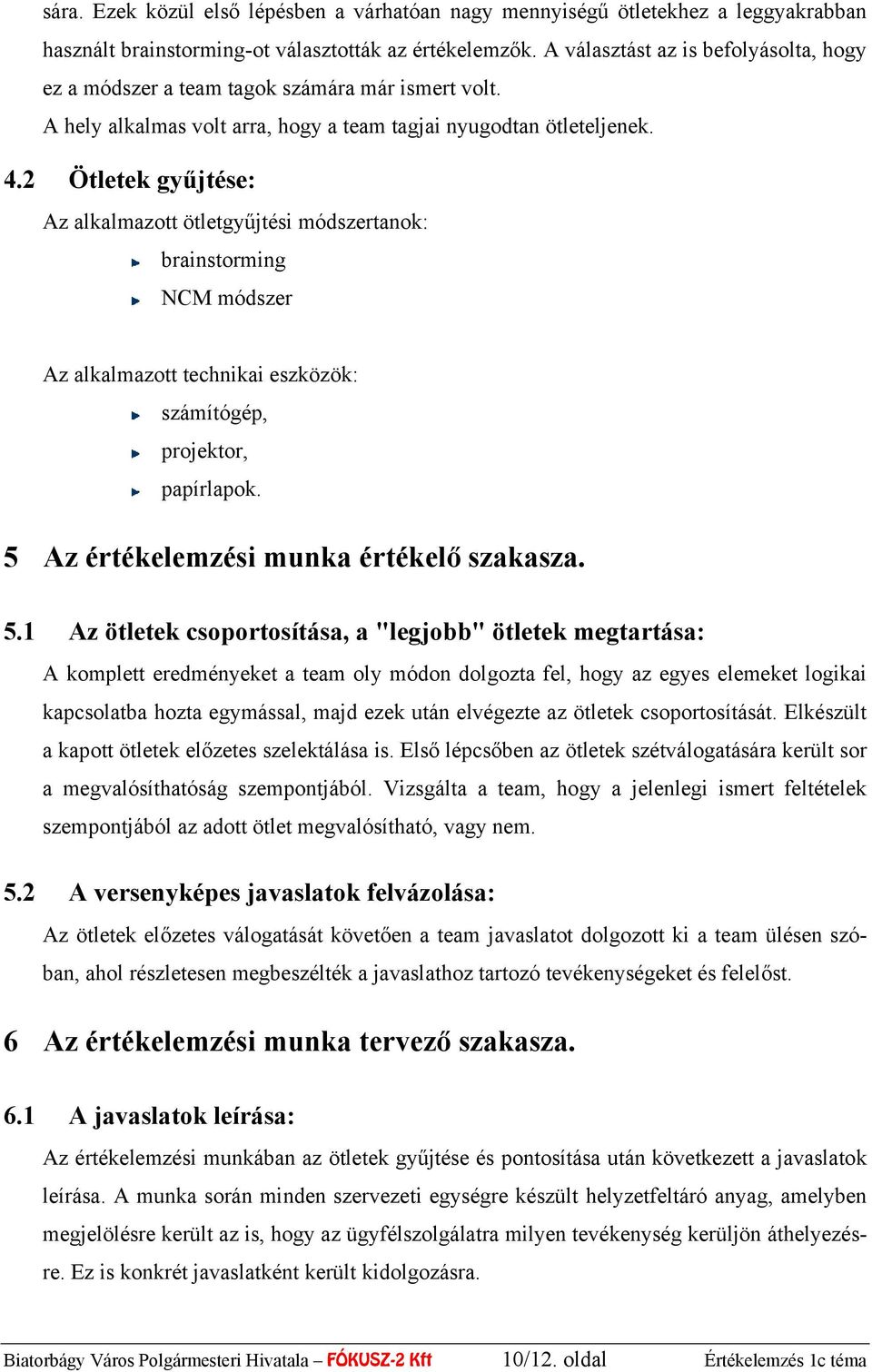 sára. Ezek közül első lépésben a várhatóan nagy mennyiségű ötletekhez a leggyakrabban használt brainstorming-ot választották az értékelemzők. A választást az is befolyásolta, hogy ez a módszer a team tagok számára már ismert volt.

A hely alkalmas volt arra, hogy a team tagjai nyugodtan ötleteljenek.

4.2 Ötletek gyűjtése:

Az alkalmazott ötletgyűjtési módszertanok:

brainstorming

NCM módszer

Az alkalmazott technikai eszközök:

számítógép,

projektor,

papírlapok.

5 Az értékelemzési munka értékelő szakasza.

5.1 Az ötletek csoportosítása, a "legjobb" ötletek megtartása:

A komplett eredményeket a team oly módon dolgozta fel, hogy az egyes elemeket logikai kapcsolatba hozta egymással, majd ezek után elvégezte az ötletek csoportosítását. Elkészült a kapott ötletek előzetes szelektálása is. Első lépcsőben az ötletek szétválogatására került sor a megvalósíthatóság szempontjából. Vizsgálta a team, hogy a jelenlegi ismert feltételek szempontjából az adott ötlet megvalósítható, vagy nem.

5.2 A versenyképes javaslatok felvázolása:

Az ötletek előzetes válogatását követően a team javaslatot dolgozott ki a team ülésen szóban, ahol részletesen megbeszélték a javaslathoz tartozó tevékenységeket és felelőst.

6 Az értékelemzési munka tervező szakasza.

6.1 A javaslatok leírása:

Az értékelemzési munkában az ötletek gyűjtése és pontosítása után következett a javaslatok leírása. A munka során minden szervezeti egységre készült helyzetfeltáró anyag, amelyben megjelölésre került az is, hogy az ügyfélszolgálatra milyen tevékenység kerüljön áthelyezésre. Ez is konkrét javaslatként került kidolgozásra.

Biatorbágy Város Polgármesteri Hivatala – FÓKUSZ-2 Kft 10/12. oldal Értékelemzés 1c téma